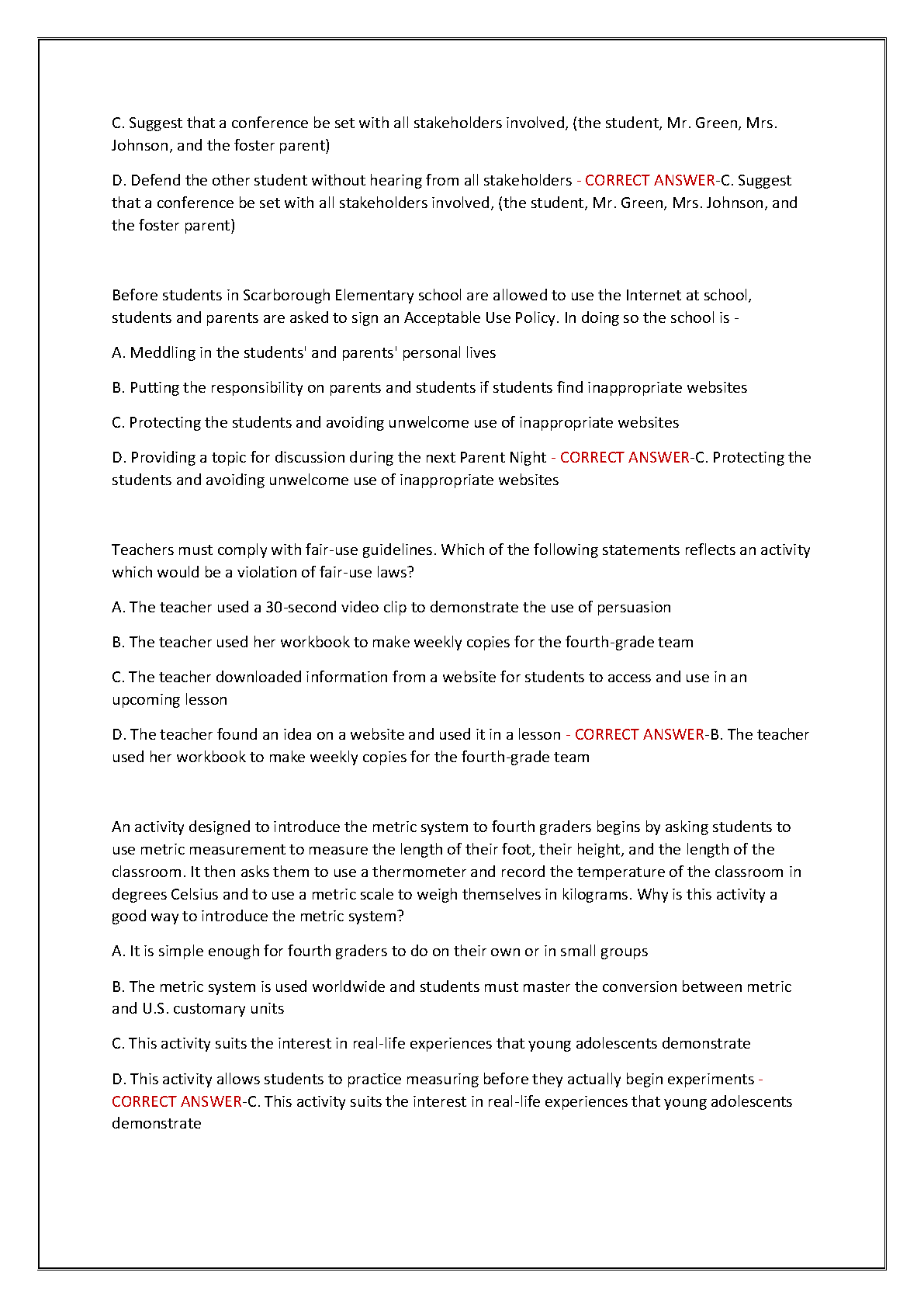 C. Suggest that a conference be set with all stakeholders involved, (the student, Mr. Green, Mrs. Johnson, and the foster parent)

D. Defend the other student without hearing from all stakeholders - CORRECT ANSWER-C. Suggest that a conference be set with all stakeholders involved, (the student, Mr. Green, Mrs. Johnson, and the foster parent)

Before students in Scarborough Elementary school are allowed to use the Internet at school, students and parents are asked to sign an Acceptable Use Policy. In doing so the school is -

A. Meddling in the students' and parents' personal lives

B. Putting the responsibility on parents and students if students find inappropriate websites

C. Protecting the students and avoiding unwelcome use of inappropriate websites

D. Providing a topic for discussion during the next Parent Night - CORRECT ANSWER-C. Protecting the students and avoiding unwelcome use of inappropriate websites

Teachers must comply with fair-use guidelines. Which of the following statements reflects an activity which would be a violation of fair-use laws?

A. The teacher used a 30-second video clip to demonstrate the use of persuasion

B. The teacher used her workbook to make weekly copies for the fourth-grade team

C. The teacher downloaded information from a website for students to access and use in an upcoming lesson

D. The teacher found an idea on a website and used it in a lesson - CORRECT ANSWER-B. The teacher used her workbook to make weekly copies for the fourth-grade team

An activity designed to introduce the metric system to fourth graders begins by asking students to use metric measurement to measure the length of their foot, their height, and the length of the classroom. It then asks them to use a thermometer and record the temperature of the classroom in degrees Celsius and to use a metric scale to weigh themselves in kilograms. Why is this activity a good way to introduce the metric system?

A. It is simple enough for fourth graders to do on their own or in small groups

B. The metric system is used worldwide and students must master the conversion between metric and U.S. customary units

C. This activity suits the interest in real-life experiences that young adolescents demonstrate

D. This activity allows students to practice measuring before they actually begin experiments - CORRECT ANSWER-C. This activity suits the interest in real-life experiences that young adolescents demonstrate